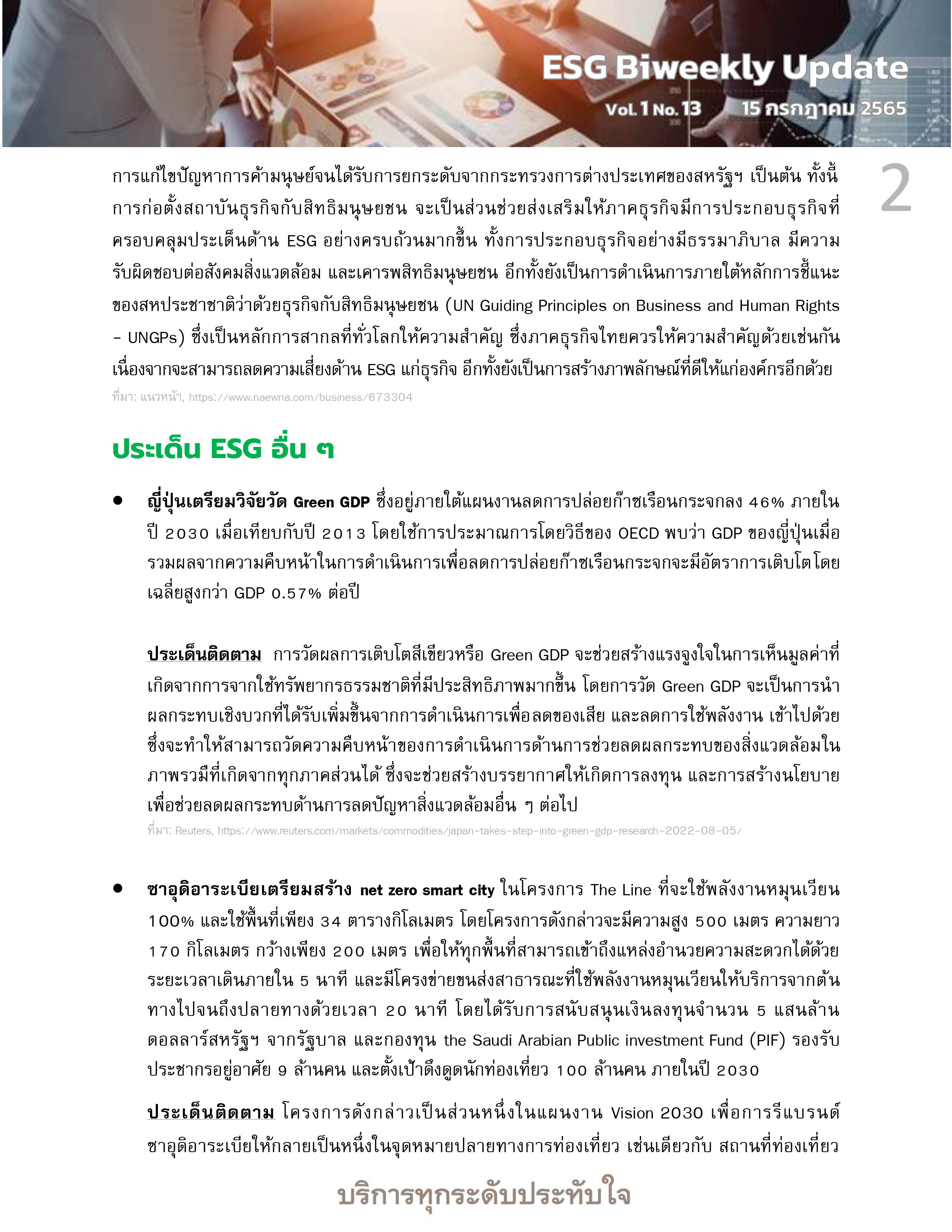 ESG Biweekly Update

Vol. 1 No. 13 15 กรกฎาคม 2565

2

การแก้ไขปัญหาการค้ามนุษย์จนได้รับการยกระดับจากกระทรวงการต่างประเทศของสหรัฐฯ เป็นต้น ทั้งนี้ การก่อตั้งสถาบันธุรกิจกับสิทธิมนุษยชน จะเป็นส่วนช่วยส่งเสริมให้ภาคธุรกิจมีการประกอบธุรกิจที่ครอบคลุมประเด็นด้าน ESG อย่างครบถ้วนมากขึ้น ทั้งการประกอบธุรกิจอย่างมีธรรมาภิบาล มีความรับผิดชอบต่อสังคมสิ่งแวดล้อม และเคารพสิทธิมนุษยชน อีกทั้งยังเป็นการดำเนินการภายใต้หลักการชี้แนะของสหประชาชาติว่าด้วยธุรกิจกับสิทธิมนุษยชน (UN Guiding Principles on Business and Human Rights – UNGPs) ซึ่งเป็นหลักการสากลที่ทั่วโลกให้ความสำคัญ ซึ่งภาคธุรกิจไทยควรให้ความสำคัญด้วยเช่นกัน เนื่องจากจะสามารถลดความเสี่ยงด้าน ESG แก่ธุรกิจ อีกทั้งยังเป็นการสร้างภาพลักษณ์ที่ดีให้แก่องค์กรอีกด้วย
ที่มา: แนวหน้า, https://www.naewna.com/business/673304

ประเด็น ESG อื่น ๆ

• ญี่ปุ่นเตรียมวิจัยวัด Green GDP ซึ่งอยู่ภายใต้แผนงานลดการปล่อยก๊าซเรือนกระจกลง 46% ภายในปี 2030 เมื่อเทียบกับปี 2013 โดยใช้การประมาณการโดยวิธีของ OECD พบว่า GDP ของญี่ปุ่นเมื่อรวมผลจากความคืบหน้าในการดำเนินการเพื่อลดการปล่อยก๊าซเรือนกระจกจะมีอัตราการเติบโตโดยเฉลี่ยสูงกว่า GDP 0.57% ต่อปี

ประเด็นติดตาม การวัดผลการเติบโตสีเขียวหรือ Green GDP จะช่วยสร้างแรงจูงใจในการเห็นมูลค่าที่เกิดจากการจากใช้ทรัพยากรธรรมชาติที่มีประสิทธิภาพมากขึ้น โดยการวัด Green GDP จะเป็นการนำผลกระทบเชิงบวกที่ได้รับเพิ่มขึ้นจากการดำเนินการเพื่อลดของเสีย และลดการใช้พลังงาน เข้าไปด้วย ซึ่งจะทำให้สามารถวัดความคืบหน้าของการดำเนินการด้านการช่วยลดผลกระทบของสิ่งแวดล้อมในภาพรวมที่เกิดจากทุกภาคส่วนได้ ซึ่งจะช่วยสร้างบรรยากาศให้เกิดการลงทุน และการสร้างนโยบายเพื่อช่วยลดผลกระทบด้านการลดปัญหาสิ่งแวดล้อมอื่น ๆ ต่อไป
ที่มา: Reuters, https://www.reuters.com/markets/commodities/japan-takes-step-into-green-gdp-research-2022-08-05/

• ซาอุดิอาระเบียเตรียมสร้าง net zero smart city ในโครงการ The Line ที่จะใช้พลังงานหมุนเวียน 100% และใช้พื้นที่เพียง 34 ตารางกิโลเมตร โดยโครงการดังกล่าวจะมีความสูง 500 เมตร ความยาว 170 กิโลเมตร กว้างเพียง 200 เมตร เพื่อให้ทุกพื้นที่สามารถเข้าถึงแหล่งอำนวยความสะดวกได้ด้วยระยะเวลาเดินภายใน 5 นาที และมีโครงข่ายขนส่งสาธารณะที่ใช้พลังงานหมุนเวียนให้บริการจากต้นทางไปจนถึงปลายทางด้วยเวลา 20 นาที โดยได้รับการสนับสนุนเงินลงทุนจำนวน 5 แสนล้านดอลลาร์สหรัฐฯ จากรัฐบาล และกองทุน the Saudi Arabian Public investment Fund (PIF) รองรับประชากรอยู่อาศัย 9 ล้านคน และตั้งเป้าดึงดูดนักท่องเที่ยว 100 ล้านคน ภายในปี 2030

ประเด็นติดตาม โครงการดังกล่าวเป็นส่วนหนึ่งในแผนงาน Vision 2030 เพื่อการรีแบรนด์ซาอุดิอาระเบียให้กลายเป็นหนึ่งในจุดหมายปลายทางการท่องเที่ยว เช่นเดียวกับ สถานที่ท่องเที่ยว

บริการทุกระดับประทับใจ